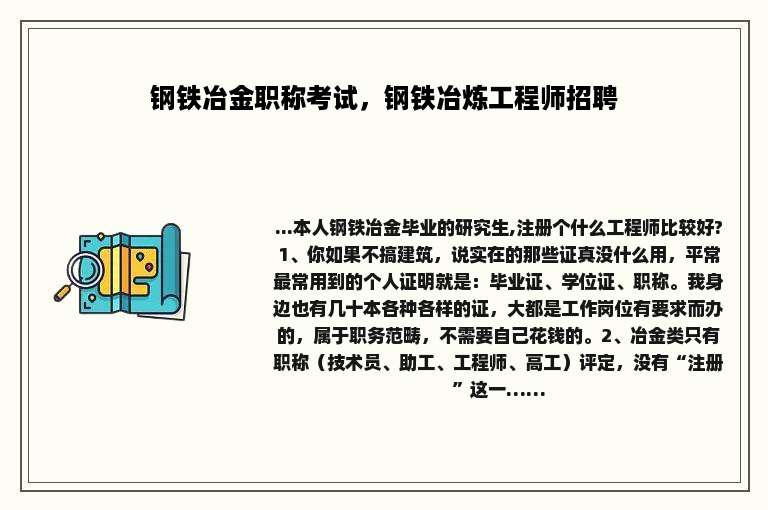 钢铁冶金职称考试，钢铁冶炼工程师招聘

...本人钢铁冶金毕业的研究生,注册个什么工程师比较好? 1、你如果不搞建筑，说实在的那些证真没什么用，平常最常用到的个人证明就是：毕业证、学位证、职称。我身边也有几十本各种各样的证，大都是工作岗位有要求而办的，属于职务范畴，不需要自己花钱的。2、冶金类只有职称（技术员、助工、工程师、高工）评定，没有“注册”这一......